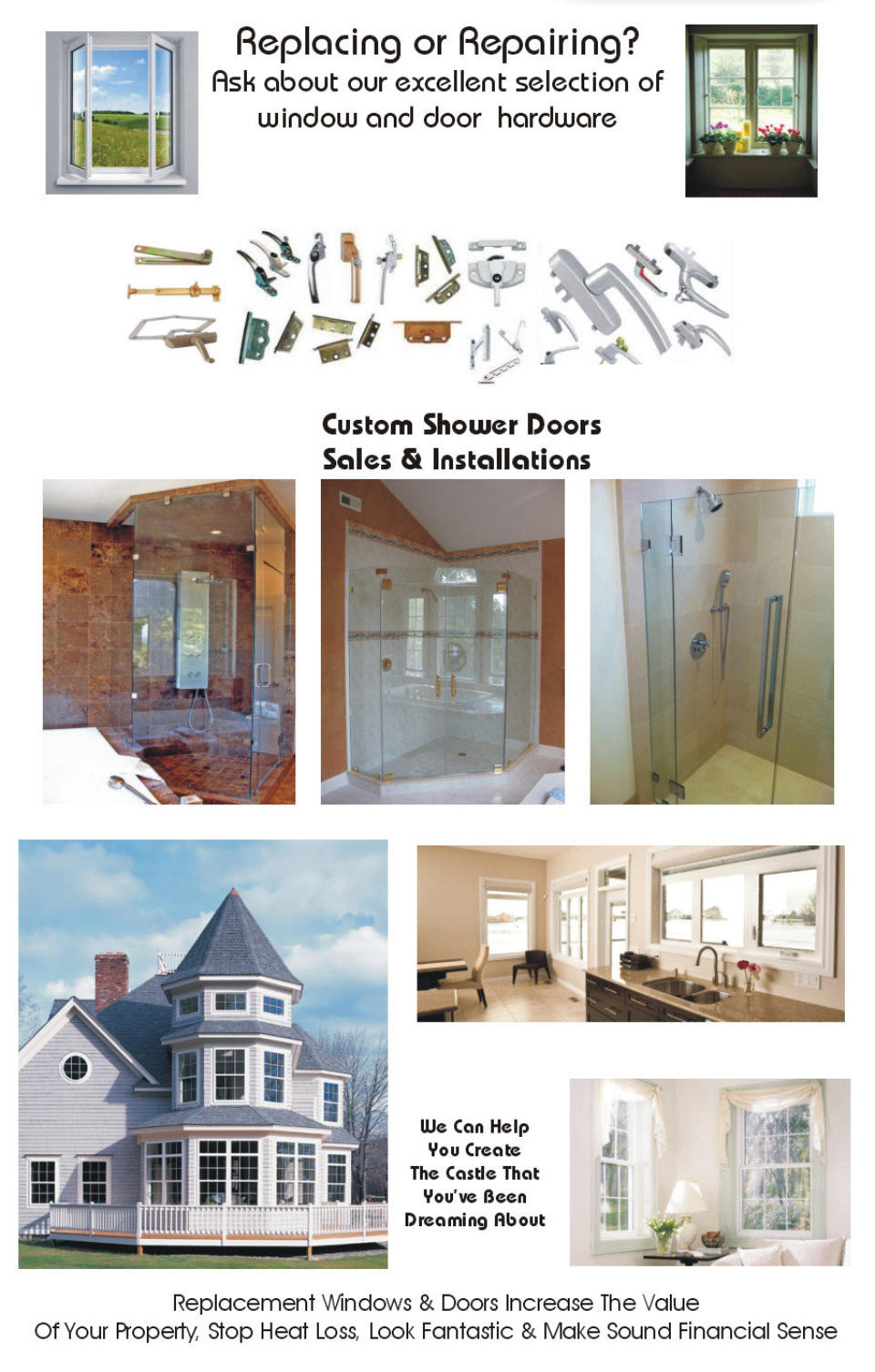 Replacing or Repairing?
Ask about our excellent selection of
window and door hardware

Custom Shower Doors
Sales & Installations

We Can Help
You Create
The Castle That
You've Been
Dreaming About

Replacement Windows & Doors Increase The Value
Of Your Property, Stop Heat Loss, Look Fantastic & Make Sound Financial Sense